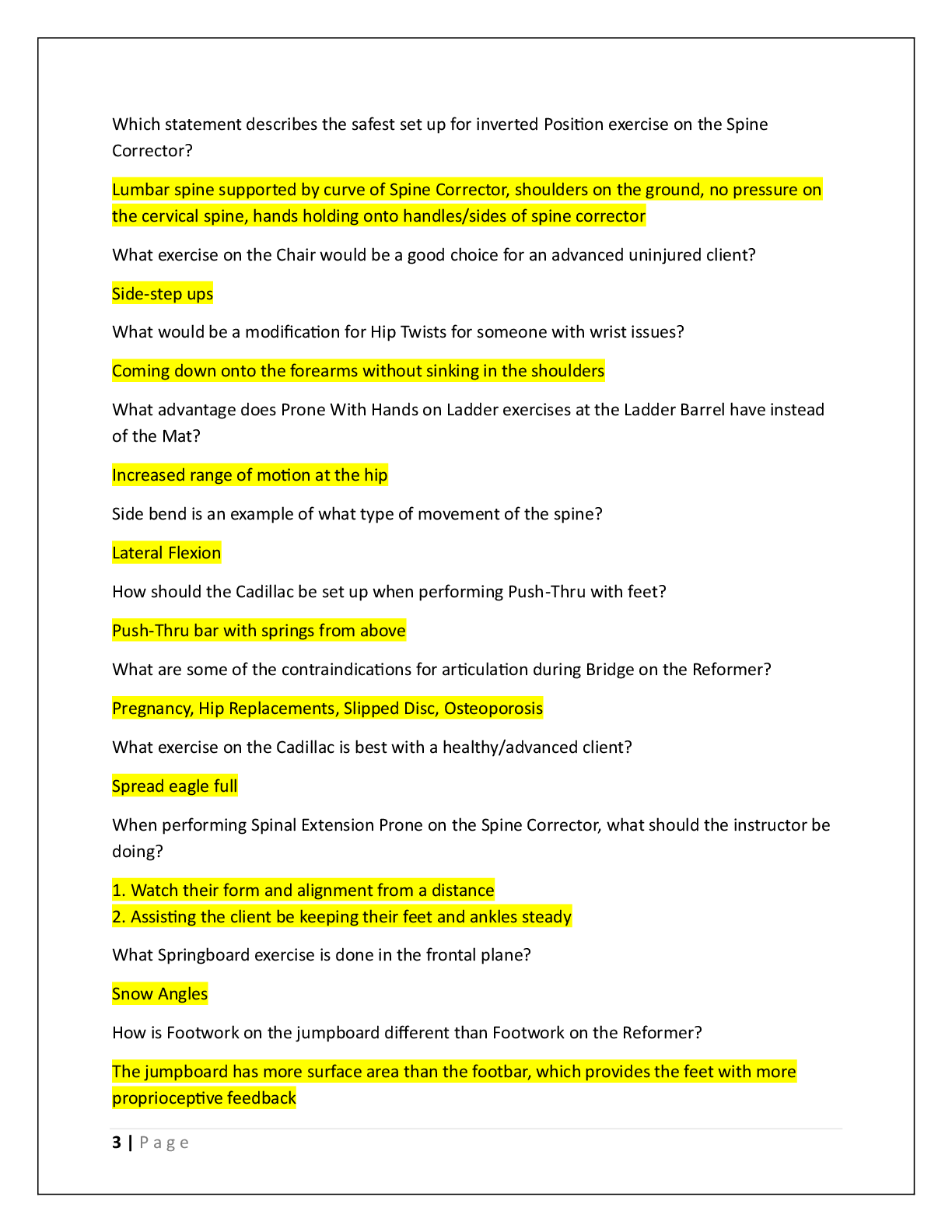 Which statement describes the safest set up for inverted Position exercise on the Spine Corrector?

Lumbar spine supported by curve of Spine Corrector, shoulders on the ground, no pressure on the cervical spine, hands holding onto handles/sides of spine corrector

What exercise on the Chair would be a good choice for an advanced uninjured client?

Side-step ups

What would be a modification for Hip Twists for someone with wrist issues?

Coming down onto the forearms without sinking in the shoulders

What advantage does Prone With Hands on Ladder exercises at the Ladder Barrel have instead of the Mat?

Increased range of motion at the hip

Side bend is an example of what type of movement of the spine?

Lateral Flexion

How should the Cadillac be set up when performing Push-Thru with feet?

Push-Thru bar with springs from above

What are some of the contraindications for articulation during Bridge on the Reformer?

Pregnancy, Hip Replacements, Slipped Disc, Osteoporosis

What exercise on the Cadillac is best with a healthy/advanced client?

Spread eagle full

When performing Spinal Extension Prone on the Spine Corrector, what should the instructor be doing?

1. Watch their form and alignment from a distance
2. Assisting the client be keeping their feet and ankles steady

What Springboard exercise is done in the frontal plane?

Snow Angles

How is Footwork on the jumpboard different than Footwork on the Reformer?

The jumpboard has more surface area than the footbar, which provides the feet with more proprioceptive feedback

3 | Page